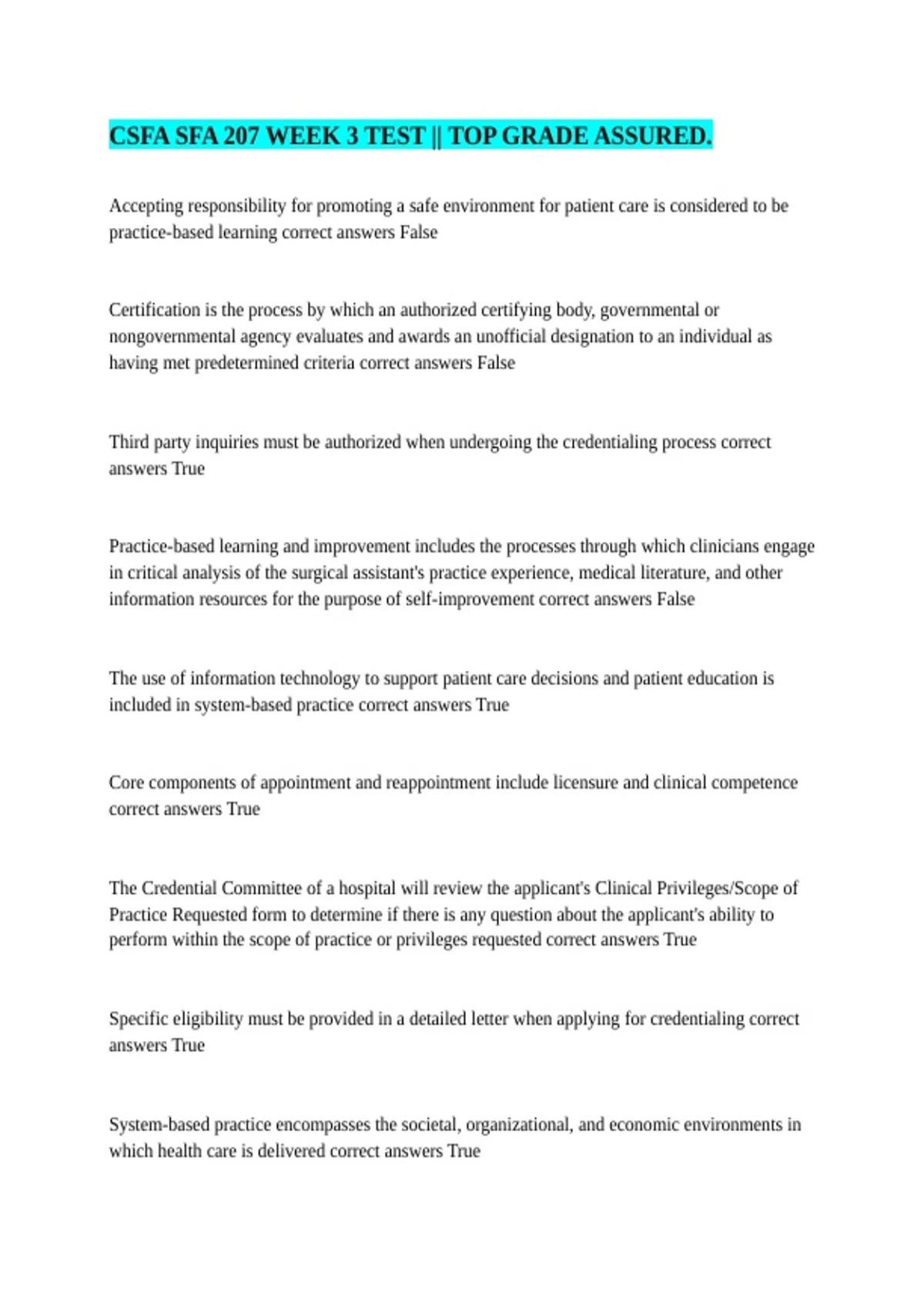 CSFA SFA 207 WEEK 3 TEST || TOP GRADE ASSURED.

Accepting responsibility for promoting a safe environment for patient care is considered to be practice-based learning correct answers False

Certification is the process by which an authorized certifying body, governmental or nongovernmental agency evaluates and awards an unofficial designation to an individual as having met predetermined criteria correct answers False

Third party inquiries must be authorized when undergoing the credentialing process correct answers True

Practice-based learning and improvement includes the processes through which clinicians engage in critical analysis of the surgical assistant's practice experience, medical literature, and other information resources for the purpose of self-improvement correct answers False

The use of information technology to support patient care decisions and patient education is included in system-based practice correct answers True

Core components of appointment and reappointment include licensure and clinical competence correct answers True

The Credential Committee of a hospital will review the applicant's Clinical Privileges/Scope of Practice Requested form to determine if there is any question about the applicant's ability to perform within the scope of practice or privileges requested correct answers True

Specific eligibility must be provided in a detailed letter when applying for credentialing correct answers True

System-based practice encompasses the societal, organizational, and economic environments in which health care is delivered correct answers True